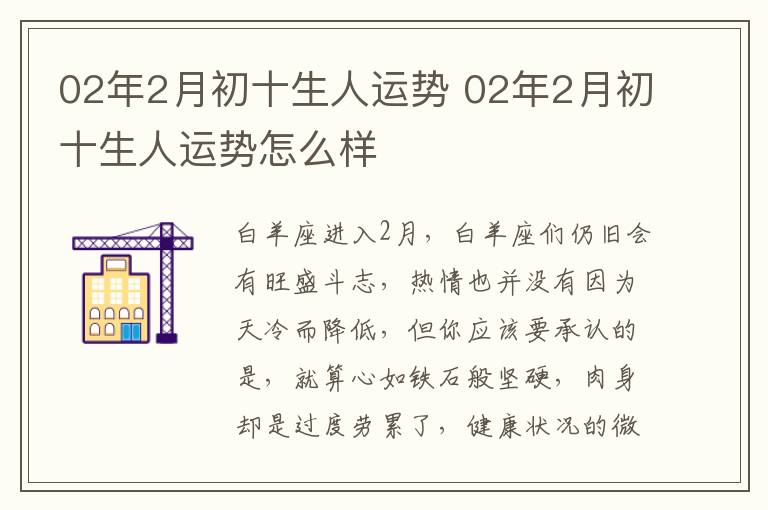 02年2月初十生人运势 02年2月初十生人运势怎么样

白羊座进入2月，白羊座们仍旧会有旺盛斗志，热情也并没有因为天冷而降低，但你应该要承认的是，就算心如铁石般坚硬，肉身却是过度劳累了，健康状况的微